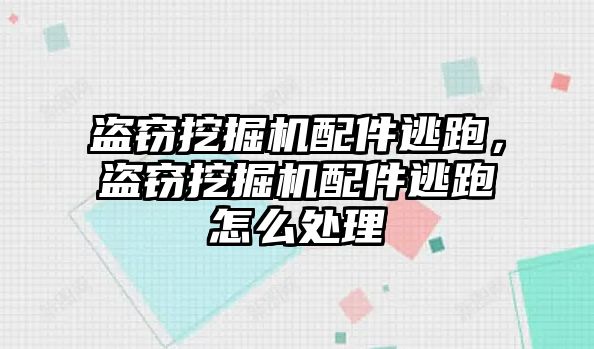 盗窃挖掘机配件逃跑，盗窃挖掘机配件逃跑怎么处理